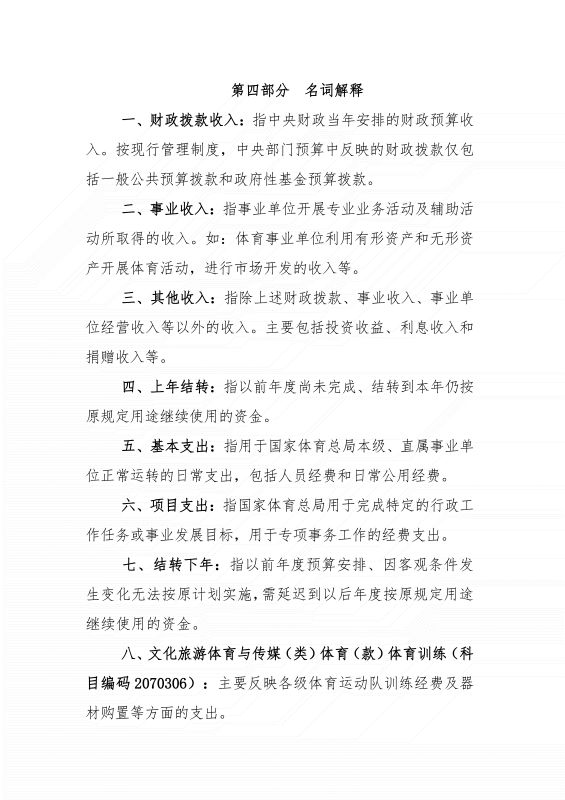 第四部分　名词解释

一、财政拨款收入：指中央财政当年安排的财政预算收入。按现行管理制度，中央部门预算中反映的财政拨款仅包括一般公共预算拨款和政府性基金预算拨款。

二、事业收入：指事业单位开展专业业务活动及辅助活动所取得的收入。如：体育事业单位利用有形资产和无形资产开展体育活动，进行市场开发的收入等。

三、其他收入：指除上述财政拨款、事业收入、事业单位经营收入等以外的收入。主要包括投资收益、利息收入和捐赠收入等。

四、上年结转：指以前年度尚未完成、结转到本年仍按原规定用途继续使用的资金。

五、基本支出：指用于国家体育总局本级、直属事业单位正常运转的日常支出，包括人员经费和日常公用经费。

六、项目支出：指国家体育总局用于完成特定的行政工作任务或事业发展目标，用于专项事务工作的经费支出。

七、结转下年：指以前年度预算安排、因客观条件发生变化无法按原计划实施，需延迟到以后年度按原规定用途继续使用的资金。

八、文化旅游体育与传媒（类）体育（款）体育训练（科目编码 2070306）：主要反映各级体育运动队训练经费及器材购置等方面的支出。